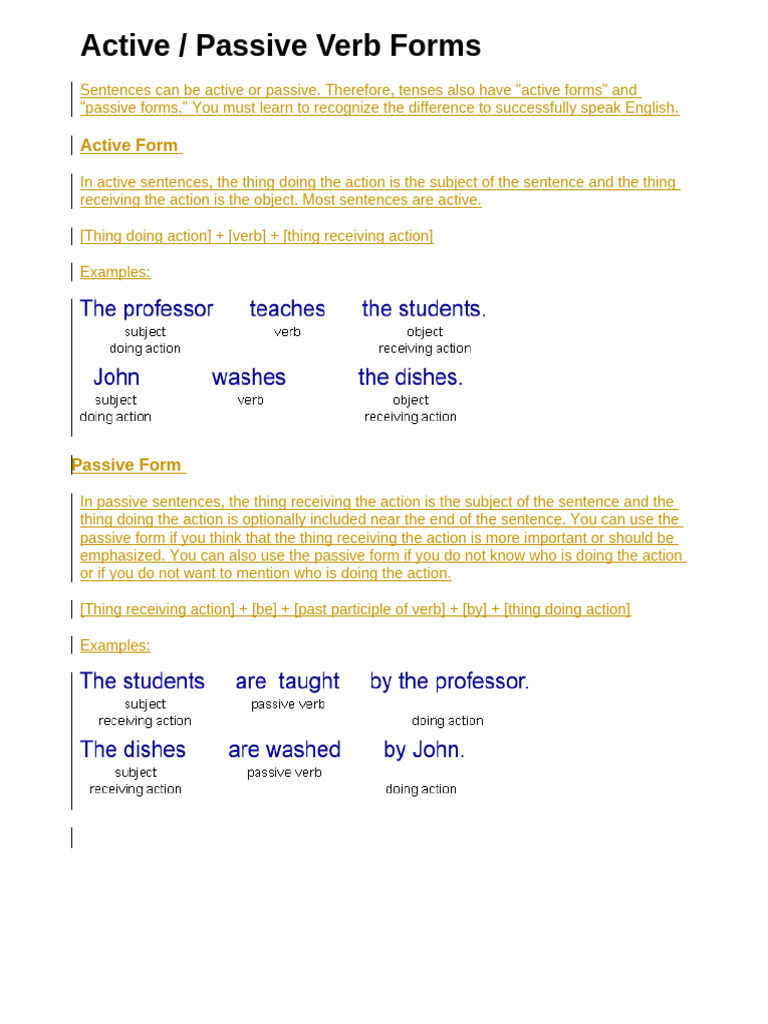 Active / Passive Verb Forms

Sentences can be active or passive. Therefore, tenses also have "active forms" and "passive forms." You must learn to recognize the difference to successfully speak English.

Active Form

In active sentences, the thing doing the action is the subject of the sentence and the thing receiving the action is the object. Most sentences are active.

[Thing doing action] + [verb] + [thing receiving action]

Examples:

The professor teaches the students.
subject doing action
verb
object receiving action

John washes the dishes.
subject doing action
verb
object receiving action

Passive Form

In passive sentences, the thing receiving the action is the subject of the sentence and the thing doing the action is optionally included near the end of the sentence. You can use the passive form if you think that the thing receiving the action is more important or should be emphasized. You can also use the passive form if you do not know who is doing the action or if you do not want to mention who is doing the action.

[Thing receiving action] + [be] + [past participle of verb] + [by] + [thing doing action]

Examples:

The students are taught by the professor.
subject receiving action
passive verb
doing action

The dishes are washed by John.
subject receiving action
passive verb
doing action